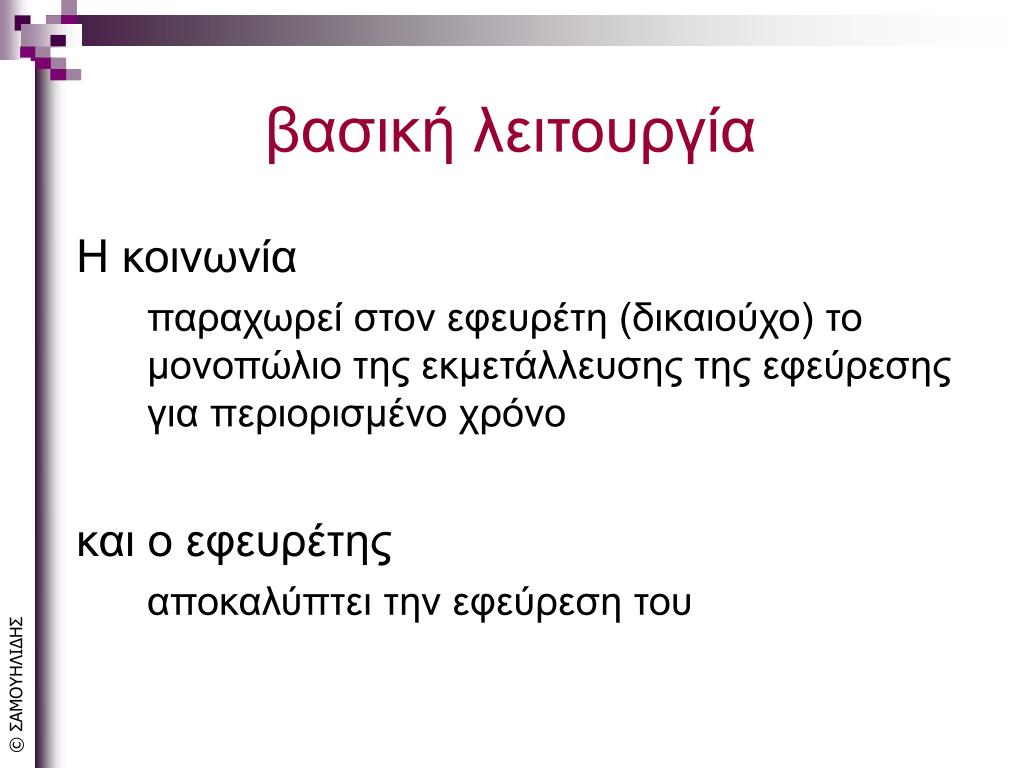 βασική λειτουργία

Η κοινωνία

παραχωρεί στον εφευρέτη (δικαιούχο) το μονοπώλιο της εκμετάλλευσης της εφεύρεσης για περιορισμένο χρόνο

και ο εφευρέτης

αποκαλύπτει την εφεύρεση του

© ΣΑΜΟΥΗΛΙΔΗΣ